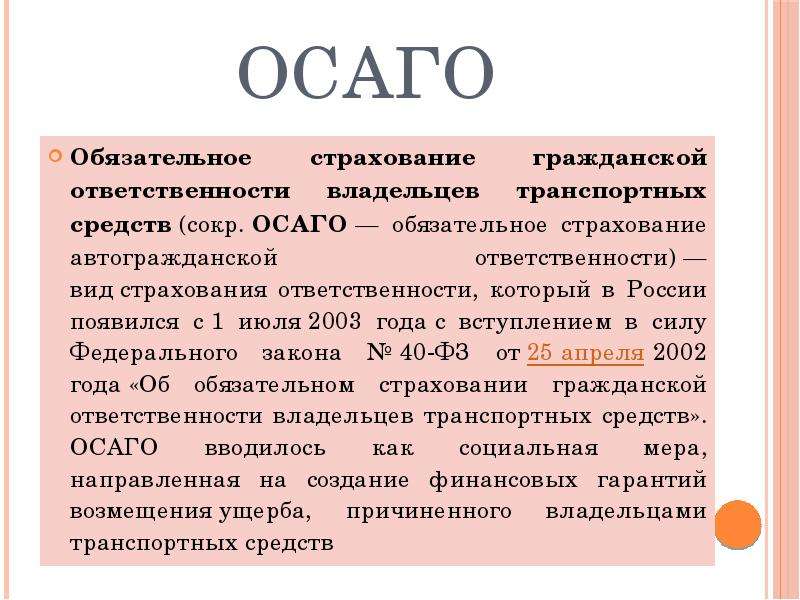 ОСАГО

Обязательное страхование гражданской ответственности владельцев транспортных средств (сокр. ОСАГО — обязательное страхование автогражданской ответственности) — вид страхования ответственности, который в России появился с 1 июля 2003 года с вступлением в силу Федерального закона № 40-ФЗ от 25 апреля 2002 года «Об обязательном страховании гражданской ответственности владельцев транспортных средств». ОСАГО вводилось как социальная мера, направленная на создание финансовых гарантий возмещения ущерба, причиненного владельцами транспортных средств